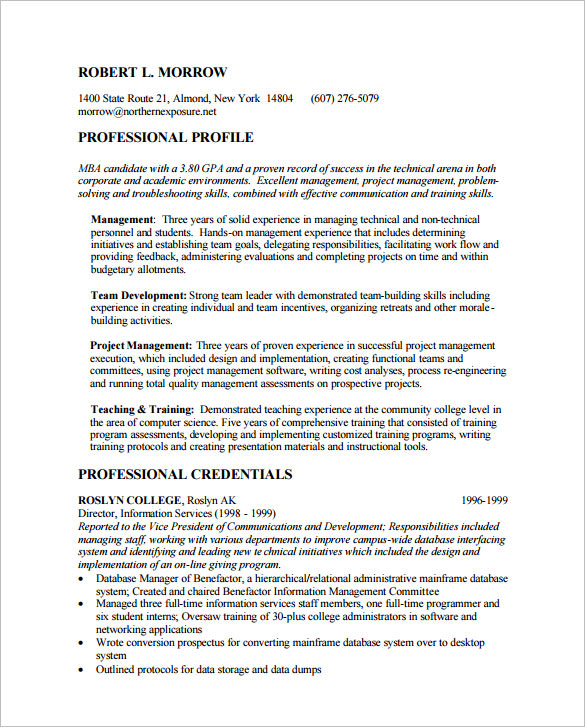 ROBERT L. MORROW

1400 State Route 21, Almond, New York 14804 (607) 276-5079
morrow@northernexposure.net

PROFESSIONAL PROFILE

MBA candidate with a 3.80 GPA and a proven record of success in the technical arena in both corporate and academic environments. Excellent management, project management, problem-solving and troubleshooting skills, combined with effective communication and training skills.

Management: Three years of solid experience in managing technical and non-technical personnel and students. Hands-on management experience that includes determining initiatives and establishing team goals, delegating responsibilities, facilitating work flow and providing feedback, administering evaluations and completing projects on time and within budgetary allotments.

Team Development: Strong team leader with demonstrated team-building skills including experience in creating individual and team incentives, organizing retreats and other morale-building activities.

Project Management: Three years of proven experience in successful project management execution, which included design and implementation, creating functional teams and committees, using project management software, writing cost analyses, process re-engineering and running total quality management assessments on prospective projects.

Teaching & Training: Demonstrated teaching experience at the community college level in the area of computer science. Five years of comprehensive training that consisted of training program assessments, developing and implementing customized training programs, writing training protocols and creating presentation materials and instructional tools.

PROFESSIONAL CREDENTIALS

ROSLYN COLLEGE, Roslyn AK 1996-1999
Director, Information Services (1998 - 1999)
Reported to the Vice President of Communications and Development; Responsibilities included managing staff, working with various departments to improve campus-wide database interfacing system and identifying and leading new te chnical initiatives which included the design and implementation of an on-line giving program.
• Database Manager of Benefactor, a hierarchical/relational administrative mainframe database system; Created and chaired Benefactor Information Management Committee
• Managed three full-time information services staff members, one full-time programmer and six student interns; Oversaw training of 30-plus college administrators in software and networking applications
• Wrote conversion prospectus for converting mainframe database system over to desktop system
• Outlined protocols for data storage and data dumps